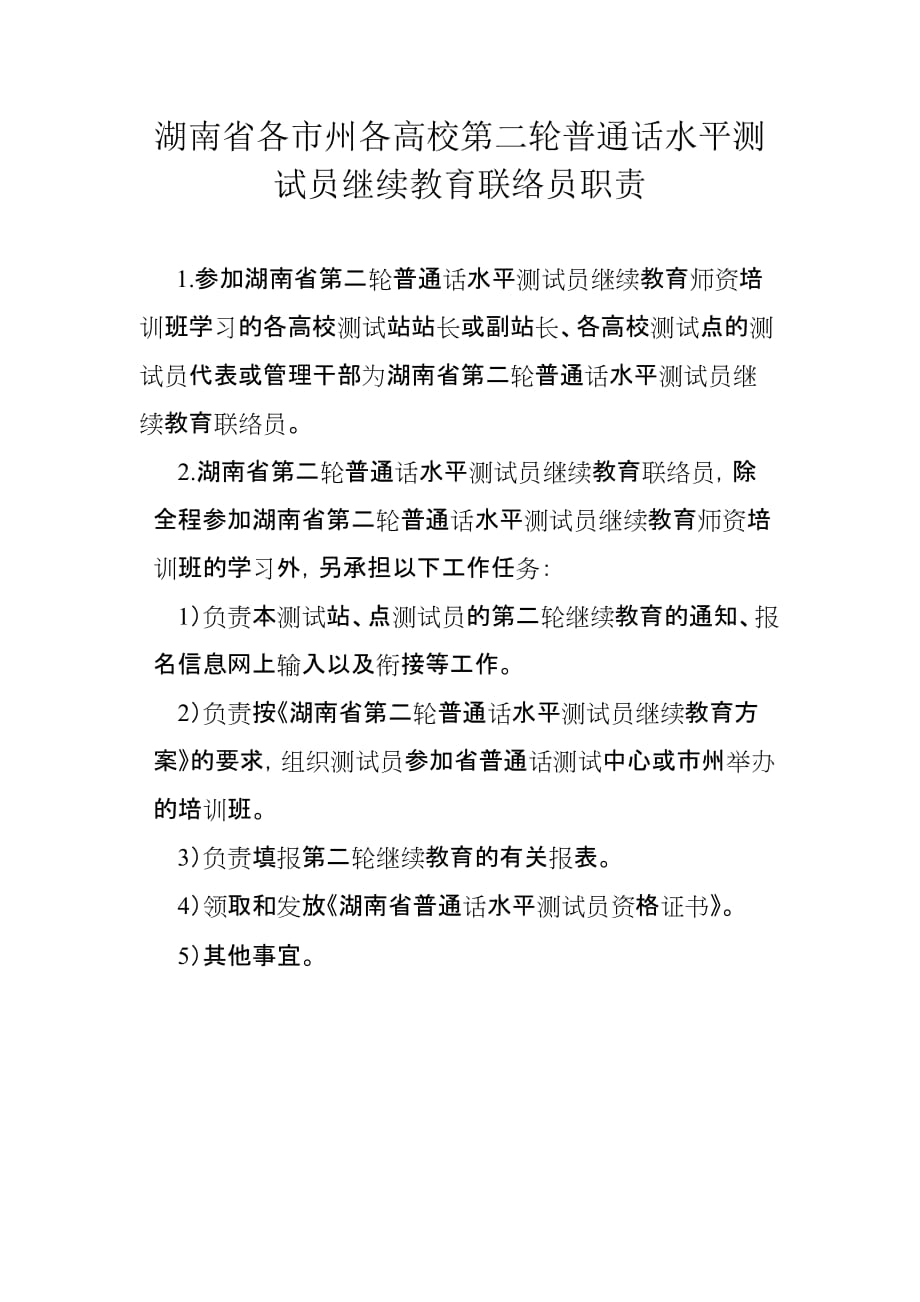 湖南省各市州各高校第二轮普通话水平测试员继续教育联络员职责

1.参加湖南省第二轮普通话水平测试员继续教育师资培训班学习的各高校测试站站长或副站长、各高校测试点的测试员代表或管理干部为湖南省第二轮普通话水平测试员继续教育联络员。

2.湖南省第二轮普通话水平测试员继续教育联络员，除全程参加湖南省第二轮普通话水平测试员继续教育师资培训班的学习外，另承担以下工作任务：

1）负责本测试站、点测试员的第二轮继续教育的通知、报名信息网上输入以及衔接等工作。

2）负责按《湖南省第二轮普通话水平测试员继续教育方案》的要求，组织测试员参加省普通话测试中心或市州举办的培训班。

3）负责填报第二轮继续教育的有关报表。

4）领取和发放《湖南省普通话水平测试员资格证书》。

5）其他事宜。